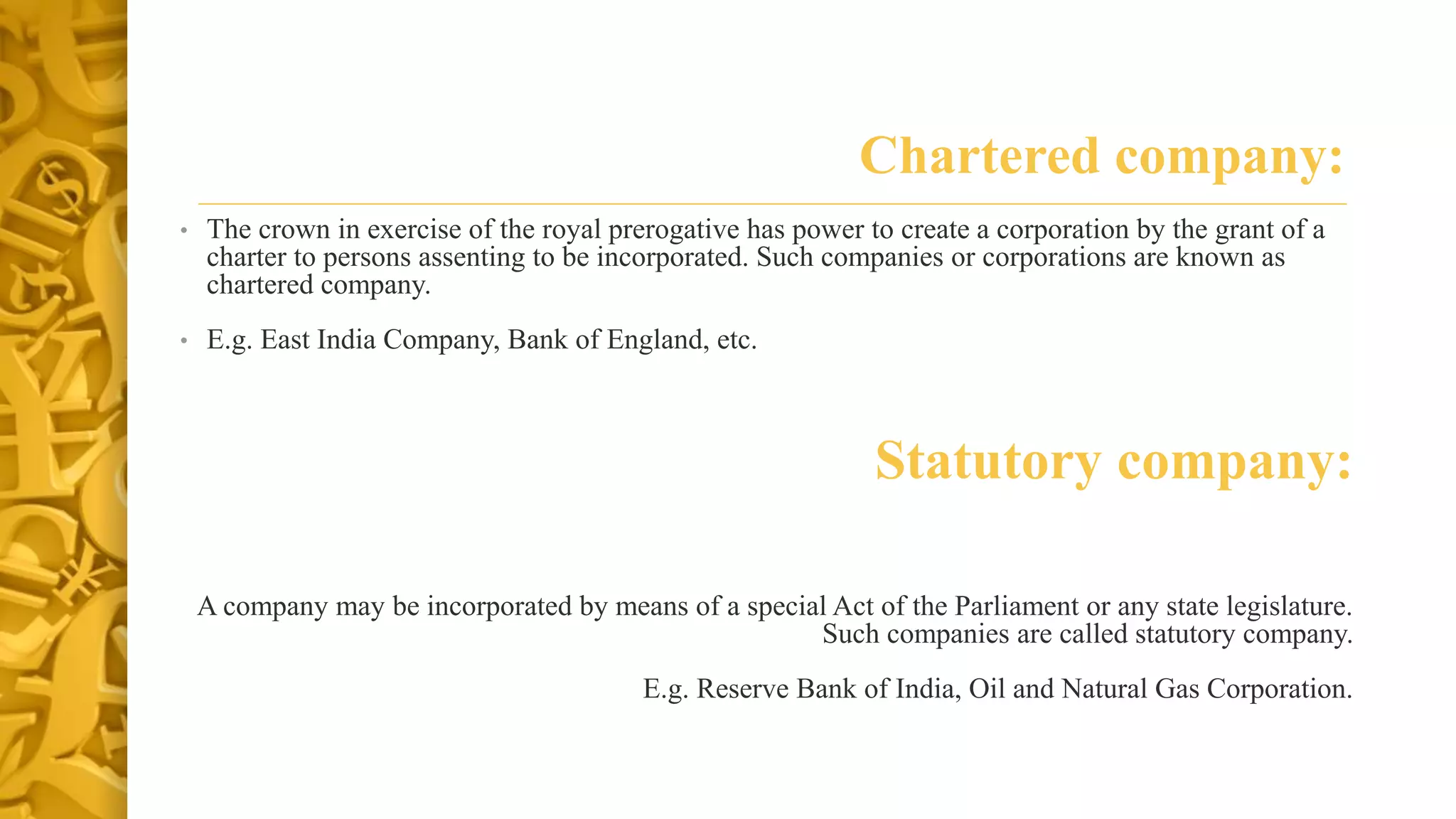 Chartered company:

• The crown in exercise of the royal prerogative has power to create a corporation by the grant of a charter to persons assenting to be incorporated. Such companies or corporations are known as chartered company.

• E.g. East India Company, Bank of England, etc.

Statutory company:

A company may be incorporated by means of a special Act of the Parliament or any state legislature. Such companies are called statutory company.

E.g. Reserve Bank of India, Oil and Natural Gas Corporation.